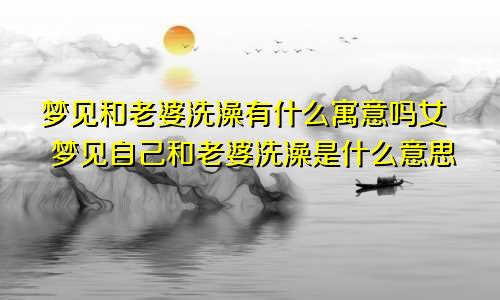 梦见和老婆洗澡有什么寓意吗女
梦见自己和老婆洗澡是什么意思